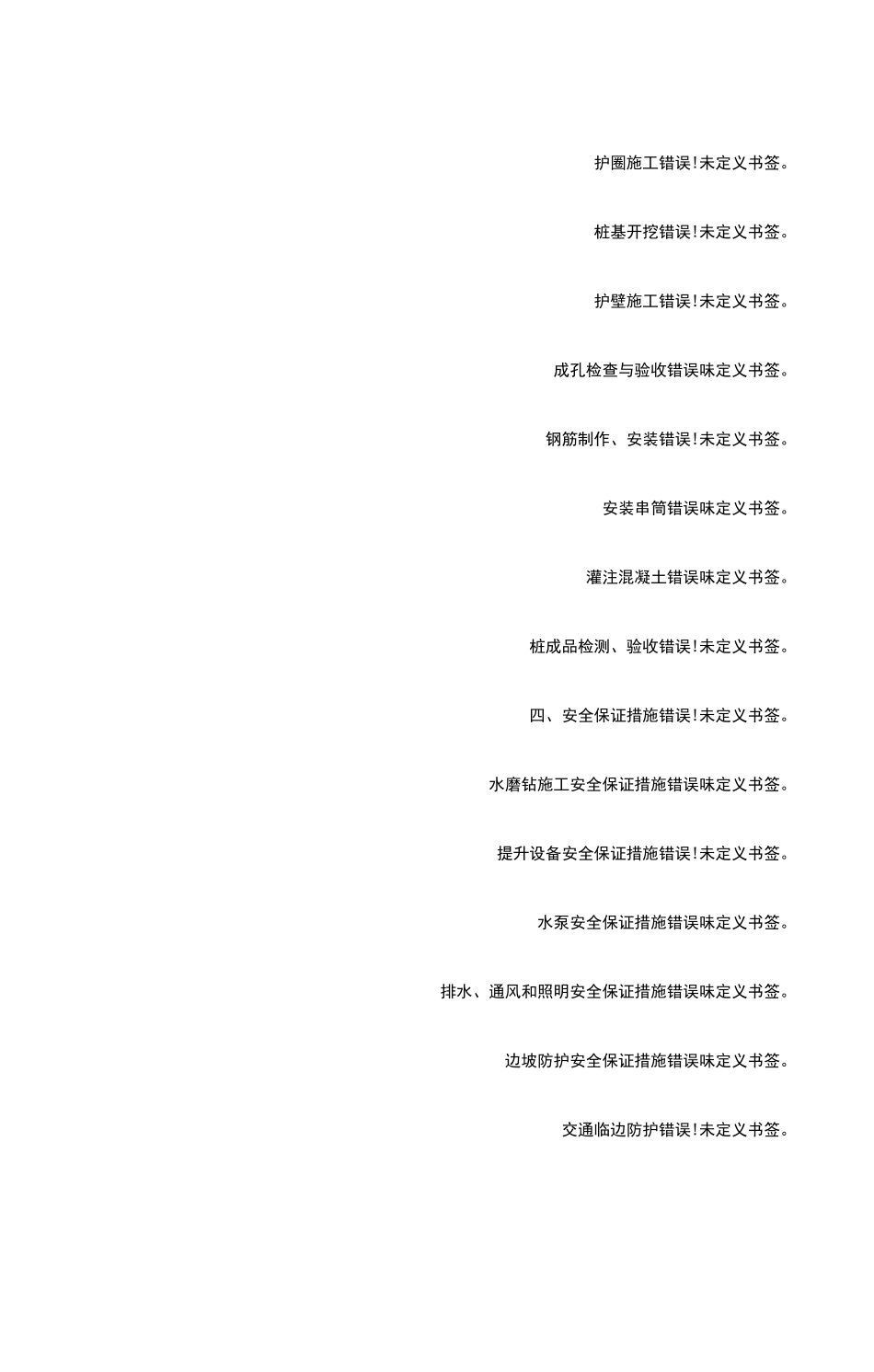 护圈施工错误!未定义书签。

桩基开挖错误!未定义书签。

护壁施工错误!未定义书签。

成孔检查与验收错误味定义书签。

钢筋制作、安装错误!未定义书签。

安装串筒错误味定义书签。

灌注混凝土错误味定义书签。

桩成品检测、验收错误!未定义书签。

四、安全保证措施错误!未定义书签。

水磨钻施工安全保证措施错误味定义书签。

提升设备安全保证措施错误!未定义书签。

水泵安全保证措施错误味定义书签。

排水、通风和照明安全保证措施错误味定义书签。

边坡防护安全保证措施错误味定义书签。

交通临边防护错误!未定义书签。